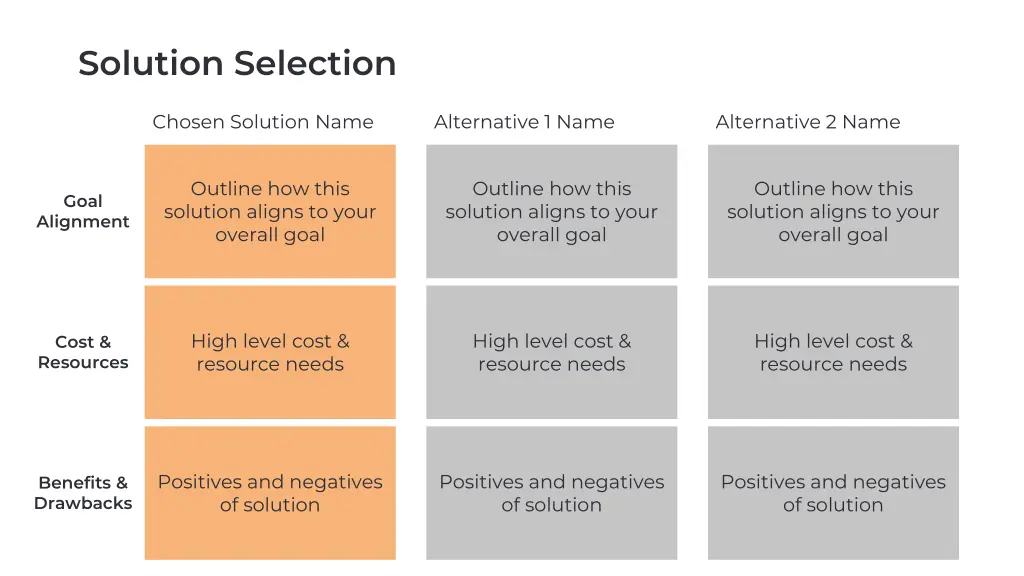 Solution Selection

| | Chosen Solution Name | Alternative 1 Name | Alternative 2 Name |
|---|---|---|---|
| Goal Alignment | Outline how this solution aligns to your overall goal | Outline how this solution aligns to your overall goal | Outline how this solution aligns to your overall goal |
| Cost & Resources | High level cost & resource needs | High level cost & resource needs | High level cost & resource needs |
| Benefits & Drawbacks | Positives and negatives of solution | Positives and negatives of solution | Positives and negatives of solution |